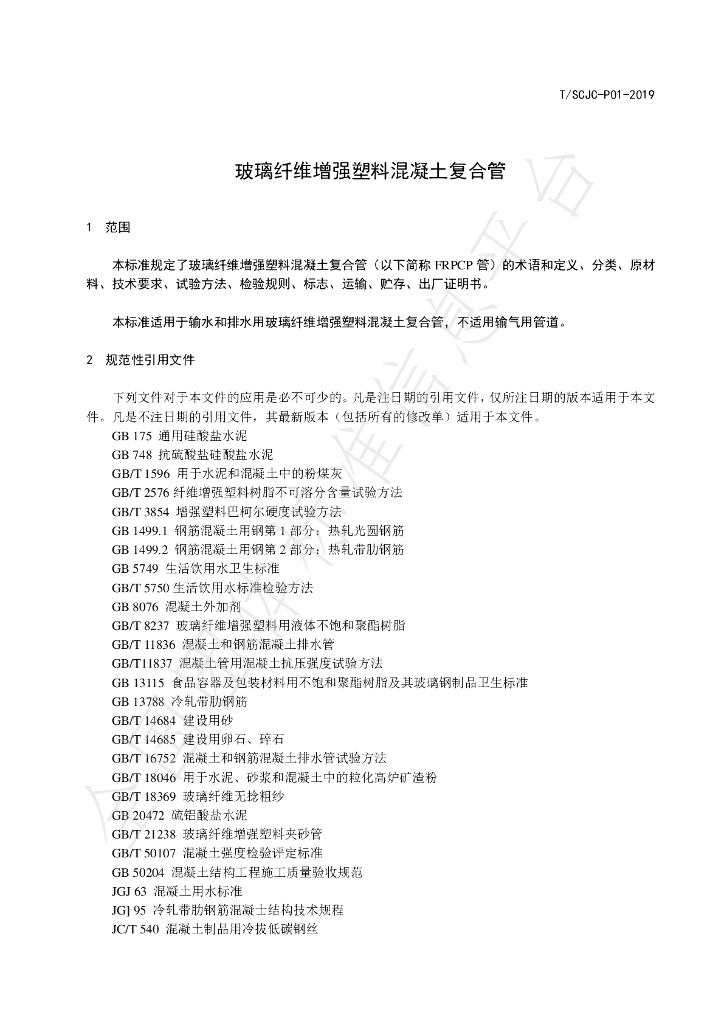 T/SCJC-P01-2019

玻璃纤维增强塑料混凝土复合管

1 范围

本标准规定了玻璃纤维增强塑料混凝土复合管（以下简称 FRPCP 管）的术语和定义、分类、原材料、技术要求、试验方法、检验规则、标志、运输、贮存、出厂证明书。

本标准适用于输水和排水用玻璃纤维增强塑料混凝土复合管，不适用输气用管道。

2 规范性引用文件

下列文件对于本文件的应用是必不可少的。凡是注日期的引用文件，仅所注日期的版本适用于本文件。凡是不注日期的引用文件，其最新版本（包括所有的修改单）适用于本文件。
GB 175 通用硅酸盐水泥
GB 748 抗硫酸盐硅酸盐水泥
GB/T 1596 用于水泥和混凝土中的粉煤灰
GB/T 2576 纤维增强塑料树脂不可溶分含量试验方法
GB/T 3854 增强塑料巴柯尔硬度试验方法
GB 1499.1 钢筋混凝土用钢第 1 部分：热轧光圆钢筋
GB 1499.2 钢筋混凝土用钢第 2 部分：热轧带肋钢筋
GB 5749 生活饮用水卫生标准
GB/T 5750 生活饮用水标准检验方法
GB 8076 混凝土外加剂
GB/T 8237 玻璃纤维增强塑料用液体不饱和聚酯树脂
GB/T 11836 混凝土和钢筋混凝土排水管
GB/T11837 混凝土管用混凝土抗压强度试验方法
GB 13115 食品容器及包装材料用不饱和聚酯树脂及其玻璃钢制品卫生标准
GB 13788 冷轧带肋钢筋
GB/T 14684 建设用砂
GB/T 14685 建设用卵石、碎石
GB/T 16752 混凝土和钢筋混凝土排水管试验方法
GB/T 18046 用于水泥、砂浆和混凝土中的粒化高炉矿渣粉
GB/T 18369 玻璃纤维无捻粗纱
GB 20472 硫铝酸盐水泥
GB/T 21238 玻璃纤维增强塑料夹砂管
GB/T 50107 混凝土强度检验评定标准
GB 50204 混凝土结构工程施工质量验收规范
JGJ 63 混凝土用水标准
JGJ 95 冷轧带肋钢筋混凝土结构技术规程
JC/T 540 混凝土制品用冷拔低碳钢丝